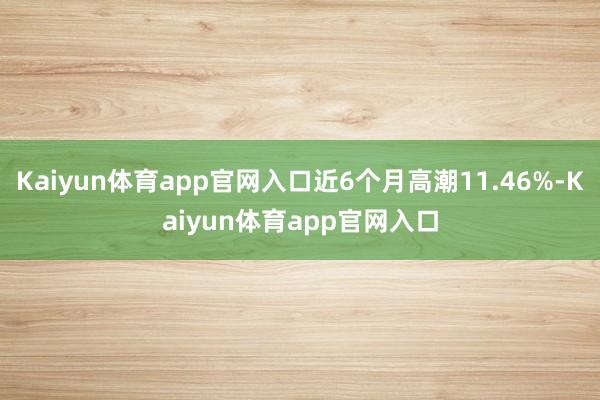 Kaiyun体育app官网入口近6个月高潮11.46%-Kaiyun体育app官网入口